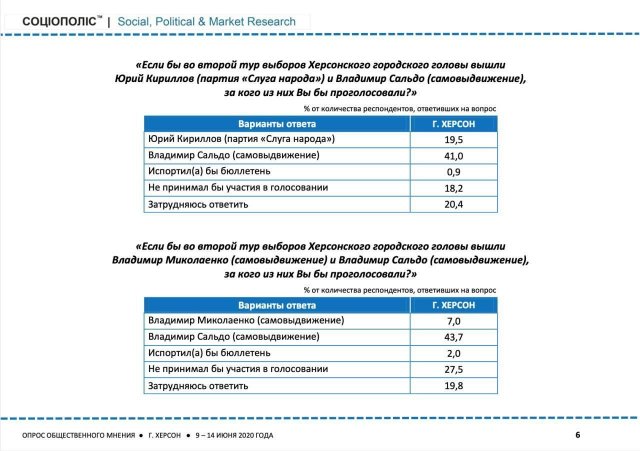 СОЦІОПОЛІС™ | Social, Political & Market Research

«Если бы во второй тур выборов Херсонского городского головы вышли Юрий Кириллов (партия «Слуга народа») и Владимир Сальдо (самовыдвижение), за кого из них Вы бы проголосовали?»

% от количества респондентов, ответивших на вопрос

| Варианты ответа | Г. ХЕРСОН |
|---|---|
| Юрий Кириллов (партия «Слуга народа») | 19,5 |
| Владимир Сальдо (самовыдвижение) | 41,0 |
| Испортил(а) бы бюллетень | 0,9 |
| Не принимал бы участия в голосовании | 18,2 |
| Затрудняюсь ответить | 20,4 |

«Если бы во второй тур выборов Херсонского городского головы вышли Владимир Миколаенко (самовыдвижение) и Владимир Сальдо (самовыдвижение), за кого из них Вы бы проголосовали?»

% от количества респондентов, ответивших на вопрос

| Варианты ответа | Г. ХЕРСОН |
|---|---|
| Владимир Миколаенко (самовыдвижение) | 7,0 |
| Владимир Сальдо (самовыдвижение) | 43,7 |
| Испортил(а) бы бюллетень | 2,0 |
| Не принимал бы участия в голосовании | 27,5 |
| Затрудняюсь ответить | 19,8 |

ОПРОС ОБЩЕСТВЕННОГО МНЕНИЯ • Г. ХЕРСОН • 9 – 14 ИЮНЯ 2020 ГОДА

6